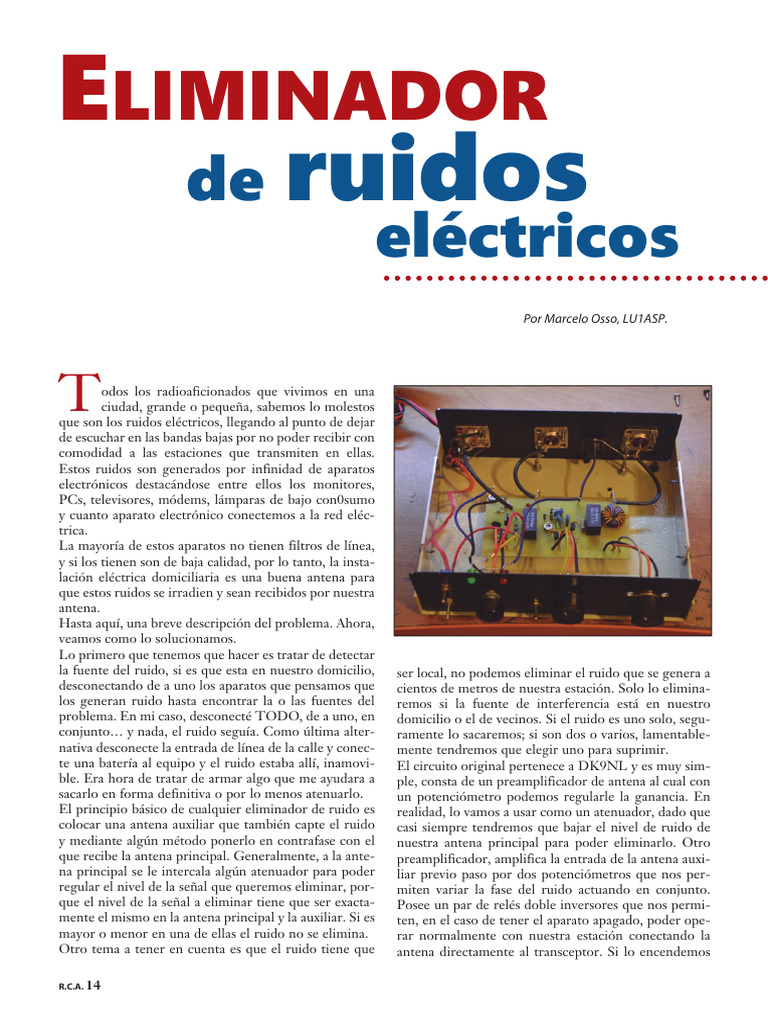 ELIMINADOR de ruidos eléctricos

Por Marcelo Osso, LU1ASP.

Todos los radioaficionados que vivimos en una ciudad, grande o pequeña, sabemos lo molestos que son los ruidos eléctricos, llegando al punto de dejar de escuchar en las bandas bajas por no poder recibir con comodidad a las estaciones que transmiten en ellas. Estos ruidos son generados por infinidad de aparatos electrónicos destacándose entre ellos los monitores, PCs, televisores, módems, lámparas de bajo con0sumo y cuanto aparato electrónico conectemos a la red eléctrica.
La mayoría de estos aparatos no tienen filtros de línea, y si los tienen son de baja calidad, por lo tanto, la instalación eléctrica domiciliaria es una buena antena para que estos ruidos se irradien y sean recibidos por nuestra antena.
Hasta aquí, una breve descripción del problema. Ahora, veamos como lo solucionamos.
Lo primero que tenemos que hacer es tratar de detectar la fuente del ruido, si es que esta en nuestro domicilio, desconectando de a uno los aparatos que pensamos que los generan ruido hasta encontrar la o las fuentes del problema. En mi caso, desconecté TODO, de a uno, en conjunto… y nada, el ruido seguía. Como última alternativa desconecte la entrada de línea de la calle y conecte una batería al equipo y el ruido estaba allí, inamovible. Era hora de tratar de armar algo que me ayudara a sacarlo en forma definitiva o por lo menos atenuarlo.
El principio básico de cualquier eliminador de ruido es colocar una antena auxiliar que también capte el ruido y mediante algún método ponerlo en contrafase con el que recibe la antena principal. Generalmente, a la antena principal se le intercala algún atenuador para poder regular el nivel de la señal que queremos eliminar, porque el nivel de la señal a eliminar tiene que ser exactamente el mismo en la antena principal y la auxiliar. Si es mayor o menor en una de ellas el ruido no se elimina.
Otro tema a tener en cuenta es que el ruido tiene que ser local, no podemos eliminar el ruido que se genera a cientos de metros de nuestra estación. Solo lo eliminaremos si la fuente de interferencia está en nuestro domicilio o el de vecinos. Si el ruido es uno solo, seguramente lo sacaremos; si son dos o varios, lamentablemente tendremos que elegir uno para suprimir.
El circuito original pertenece a DK9NL y es muy simple, consta de un preamplificador de antena al cual con un potenciómetro podemos regularle la ganancia. En realidad, lo vamos a usar como un atenuador, dado que casi siempre tendremos que bajar el nivel de ruido de nuestra antena principal para poder eliminarlo. Otro preamplificador, amplifica la entrada de la antena auxiliar previo paso por dos potenciómetros que nos permiten variar la fase del ruido actuando en conjunto. Posee un par de relés doble inversores que nos permiten, en el caso de tener el aparato apagado, poder operar normalmente con nuestra estación conectando la antena directamente al transceptor. Si lo encendemos

R.C.A. 14